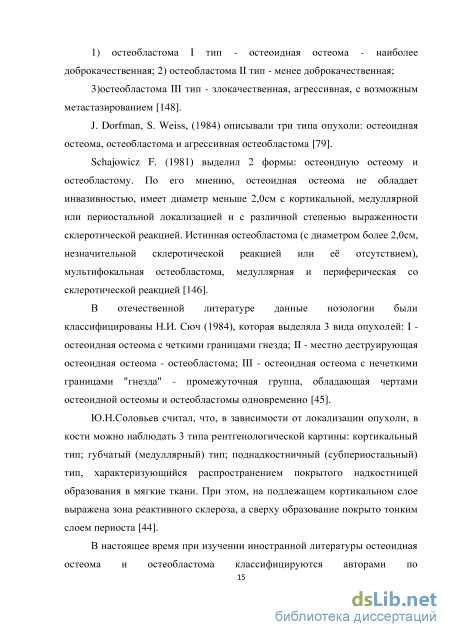 1) остеобластома I тип - остеоидная остеома - наиболее доброкачественная; 2) остеобластома II тип - менее доброкачественная;

3)остеобластома III тип - злокачественная, агрессивная, с возможным метастазированием [148].

J. Dorfman, S. Weiss, (1984) описывали три типа опухоли: остеоидная остеома, остеобластома и агрессивная остеобластома [79].

Schajowicz F. (1981) выделил 2 формы: остеоидную остеому и остеобластому. По его мнению, остеоидная остеома не обладает инвазивностью, имеет диаметр меньше 2,0см с кортикальной, медуллярной или периостальной локализацией и с различной степенью выраженности склеротической реакцией. Истинная остеобластома (с диаметром более 2,0см, незначительной склеротической реакцией или её отсутствием), мультифокальная остеобластома, медуллярная и периферическая со склеротической реакцией [146].

В отечественной литературе данные нозологии были классифицированы Н.И. Сюч (1984), которая выделяла 3 вида опухолей: I - остеоидная остеома с четкими границами гнезда; II - местно деструирующая остеоидная остеома - остеобластома; III - остеоидная остеома с нечеткими границами "гнезда" - промежуточная группа, обладающая чертами остеоидной остеомы и остеобластомы одновременно [45].

Ю.Н.Соловьев считал, что, в зависимости от локализации опухоли, в кости можно наблюдать 3 типа рентгенологической картины: кортикальный тип; губчатый (медуллярный) тип; поднадкостничный (субпериостальный) тип, характеризующийся распространением покрытого надкостницей образования в мягкие ткани. При этом, на подлежащем кортикальном слое выражена зона реактивного склероза, а сверху образование покрыто тонким слоем периоста [44].

В настоящее время при изучении иностранной литературы остеоидная остеома и остеобластома классифицируются авторами по

15

dsLib.net
библиотека диссертаций